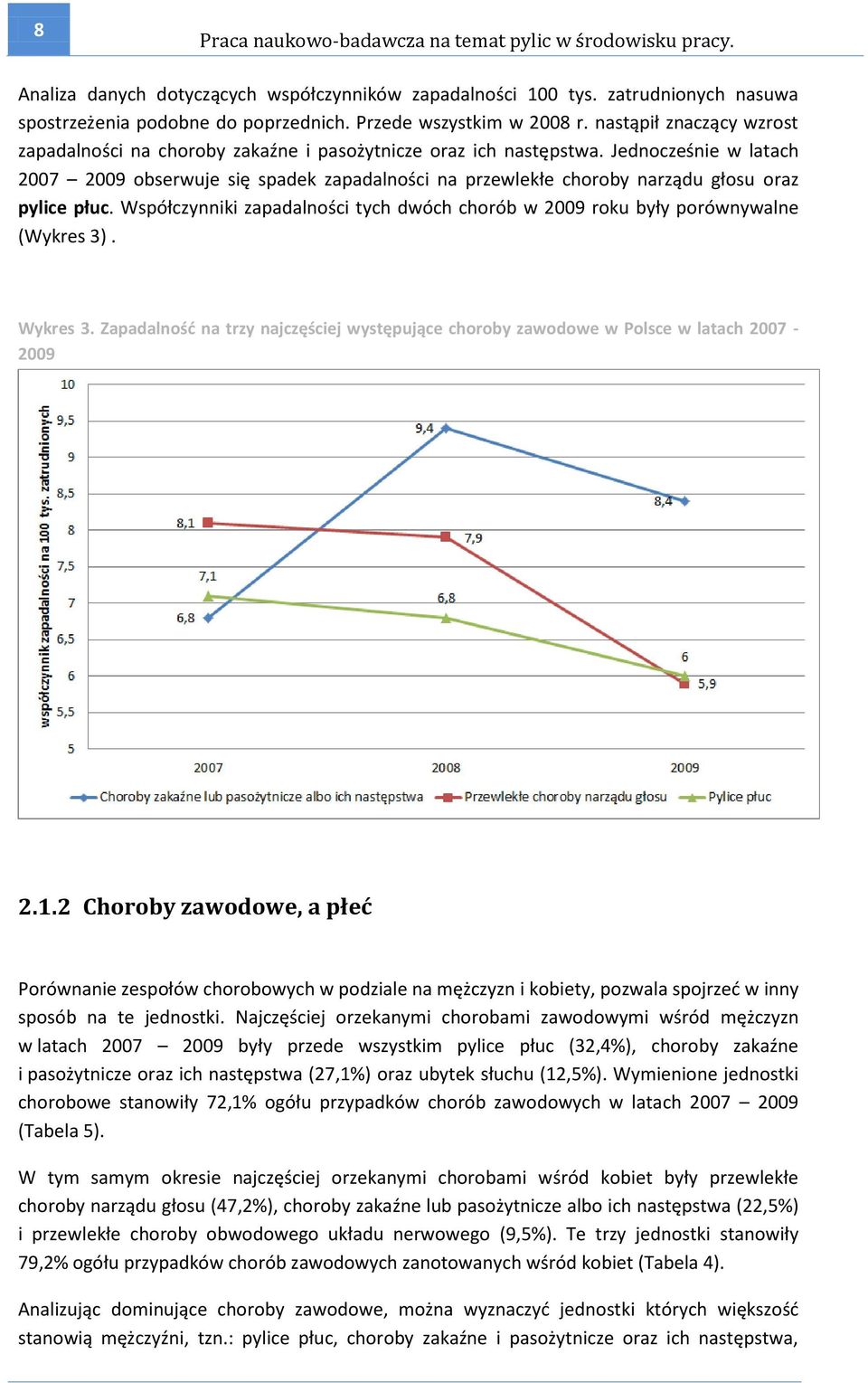 8

Praca naukowo-badawcza na temat pylic w środowisku pracy.

Analiza danych dotyczących współczynników zapadalności 100 tys. zatrudnionych nasuwa spostrzeżenia podobne do poprzednich. Przede wszystkim w 2008 r. nastąpił znaczący wzrost zapadalności na choroby zakaźne i pasożytnicze oraz ich następstwa. Jednocześnie w latach 2007 – 2009 obserwuje się spadek zapadalności na przewlekłe choroby narządu głosu oraz pylice płuc. Współczynniki zapadalności tych dwóch chorób w 2009 roku były porównywalne (Wykres 3) .

Wykres 3. Zapadalność na trzy najczęściej występujące choroby zawodowe w Polsce w latach 2007 - 2009

współczynnik zapadalności na 100 tys. zatrudnionych

10
9,5
9
8,5
8
7,5
7
6,5
6
5,5
5

9,4
8,4
8,1
7,9
7,1
6,8
6,8
6
5,9

2007
2008
2009

Choroby zakaźne lub pasożytnicze albo ich następstwa
Przewlekłe choroby narządu głosu
Pylice płuc

2.1.2 Choroby zawodowe, a płeć

Porównanie zespołów chorobowych w podziale na mężczyzn i kobiety, pozwala spojrzeć w inny sposób na te jednostki. Najczęściej orzekanymi chorobami zawodowymi wśród mężczyzn w latach 2007 – 2009 były przede wszystkim pylice płuc (32,4%), choroby zakaźne i pasożytnicze oraz ich następstwa (27,1%) oraz ubytek słuchu (12,5%). Wymienione jednostki chorobowe stanowiły 72,1% ogółu przypadków chorób zawodowych w latach 2007 – 2009 (Tabela 5).

W tym samym okresie najczęściej orzekanymi chorobami wśród kobiet były przewlekłe choroby narządu głosu (47,2%), choroby zakaźne lub pasożytnicze albo ich następstwa (22,5%) i przewlekłe choroby obwodowego układu nerwowego (9,5%). Te trzy jednostki stanowiły 79,2% ogółu przypadków chorób zawodowych zanotowanych wśród kobiet (Tabela 4).

Analizując dominujące choroby zawodowe, można wyznaczyć jednostki których większość stanowią mężczyźni, tzn.: pylice płuc, choroby zakaźne i pasożytnicze oraz ich następstwa,